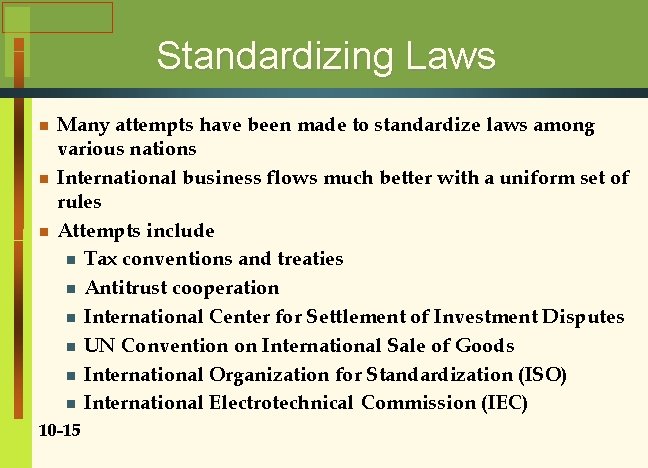 Standardizing Laws

• Many attempts have been made to standardize laws among various nations
• International business flows much better with a uniform set of rules
• Attempts include
• Tax conventions and treaties
• Antitrust cooperation
• International Center for Settlement of Investment Disputes
• UN Convention on International Sale of Goods
• International Organization for Standardization (ISO)
• International Electrotechnical Commission (IEC)

10-15